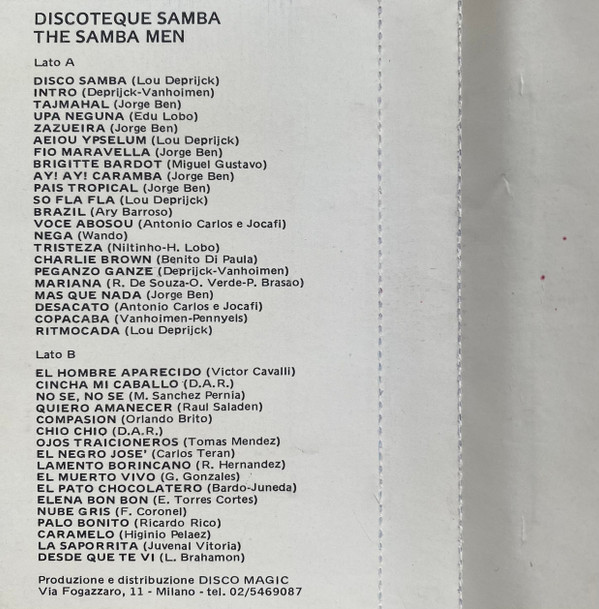 DISCOTEQUE SAMBA
THE SAMBA MEN

Lato A

DISCO SAMBA (Lou Deprijck)
INTRO (Deprijck-Vanhoimen)
TAJMAHAL (Jorge Ben)
UPA NEGUNA (Edu Lobo)
ZAZUEIRA (Jorge Ben)
AEIOU YPSELUM (Lou Deprijck)
FIO MARAVELLA (Jorge Ben)
BRIGITTE BARDOT (Miguel Gustavo)
AY! AY! CARAMBA (Jorge Ben)
PAIS TROPICAL (Jorge Ben)
SO FLA FLA (Lou Deprijck)
BRAZIL (Ary Barroso)
VOCE ABOSOU (Antonio Carlos e Jocafi)
NEGA (Wando)
TRISTEZA (Niltinho-H. Lobo)
CHARLIE BROWN (Benito Di Paula)
PEGANZO GANZE (Deprijck-Vanhoimen)
MARIANA (R. De Souza-O. Verde-P. Brasao)
MAS QUE NADA (Jorge Ben)
DESACATO (Antonio Carlos e Jocafi)
COPACABA (Vanhoimen-Pennyels)
RITMOCADA (Lou Deprijck)

Lato B

EL HOMBRE APARECIDO (Victor Cavalli)
CINCHA MI CABALLO (D.A.R.)
NO SE, NO SE (M. Sanchez Pernia)
QUIERO AMANECER (Raul Saladen)
COMPASION (Orlando Brito)
CHIO CHIO (D.A.R.)
OJOS TRAICIONEROS (Tomas Mendez)
EL NEGRO JOSE' (Carlos Teran)
LAMENTO BORINCANO (R. Hernandez)
EL MUERTO VIVO (G. Gonzales)
EL PATO CHOCOLATERO (Bardo-Juneda)
ELENA BON BON (E. Torres Cortes)
NUBE GRIS (F. Coronel)
PALO BONITO (Ricardo Rico)
CARAMELO (Higinio Pelaez)
LA SAPORRITA (Juvenal Vitoria)
DESDE QUE TE VI (L. Brahamon)

Produzione e distribuzione DISCO MAGIC
Via Fogazzaro, 11 - Milano - tel. 02/5469087